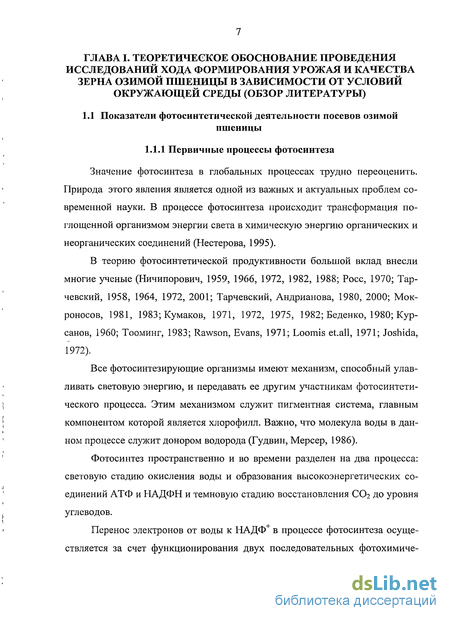 7

ГЛАВА I. ТЕОРЕТИЧЕСКОЕ ОБОСНОВАНИЕ ПРОВЕДЕНИЯ ИССЛЕДОВАНИЙ ХОДА ФОРМИРОВАНИЯ УРОЖАЯ И КАЧЕСТВА ЗЕРНА ОЗИМОЙ ПШЕНИЦЫ В ЗАВИСИМОСТИ ОТ УСЛОВИЙ ОКРУЖАЮЩЕЙ СРЕДЫ (ОБЗОР ЛИТЕРАТУРЫ)

1.1 Показатели фотосинтетической деятельности посевов озимой пшеницы

1.1.1 Первичные процессы фотосинтеза

Значение фотосинтеза в глобальных процессах трудно переоценить. Природа этого явления является одной из важных и актуальных проблем современной науки. В процессе фотосинтеза происходит трансформация поглощенной организмом энергии света в химическую энергию органических и неорганических соединений (Нестерова, 1995).

В теорию фотосинтетической продуктивности большой вклад внесли многие ученые (Ничипорович, 1959, 1966, 1972, 1982, 1988; Росс, 1970; Тарчевский, 1958, 1964, 1972, 2001; Тарчевский, Андрианова, 1980, 2000; Мокроносов, 1981, 1983; Кумаков, 1971, 1972, 1975, 1982; Беденко, 1980; Курсанов, 1960; Тооминг, 1983; Rawson, Evans, 1971; Loomis et.all, 1971; Joshida, 1972).

Все фотосинтезирующие организмы имеют механизм, способный улавливать световую энергию, и передавать ее другим участникам фотосинтетического процесса. Этим механизмом служит пигментная система, главным компонентом которой является хлорофилл. Важно, что молекула воды в данном процессе служит донором водорода (Гудвин, Мерсер, 1986).

Фотосинтез пространственно и во времени разделен на два процесса: световую стадию окисления воды и образования высокоэнергетических соединений АТФ и НАДФН и темновую стадию восстановления $CO_2$ до уровня углеводов.

Перенос электронов от воды к НАДФ$^+$ в процессе фотосинтеза осуществляется за счет функционирования двух последовательных фотохимиче-

dsLib.net
библиотека диссертаций